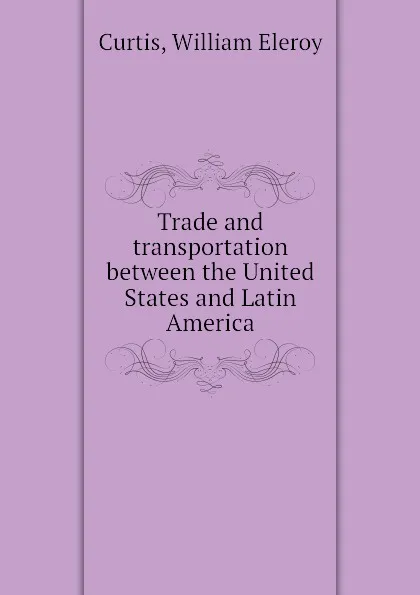 Curtis, William Eleroy

Trade and transportation between the United States and Latin America